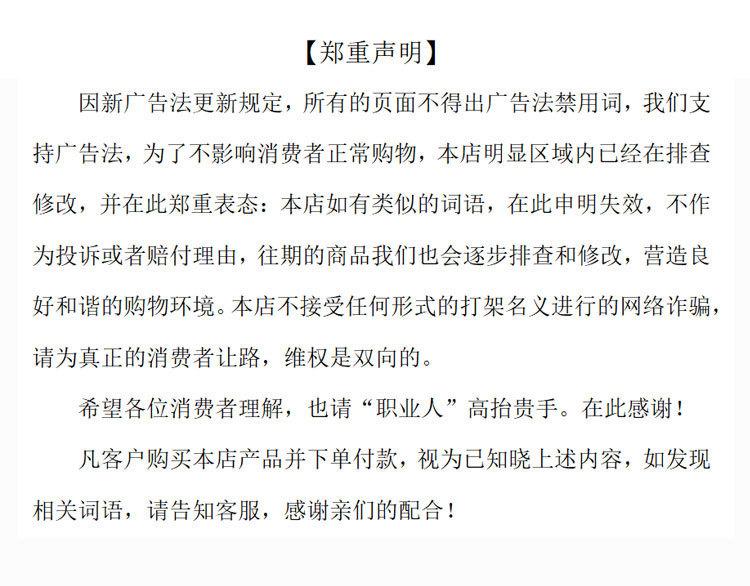 【郑重声明】

因新广告法更新规定，所有的页面不得出广告法禁用词，我们支持广告法，为了不影响消费者正常购物，本店明显区域内已经在排查修改，并在此郑重表态：本店如有类似的词语，在此申明失效，不作为投诉或者赔付理由，往期的商品我们也会逐步排查和修改，营造良好和谐的购物环境。本店不接受任何形式的打架名义进行的网络诈骗，请为真正的消费者让路，维权是双向的。

希望各位消费者理解，也请“职业人”高抬贵手。在此感谢！

凡客户购买本店产品并下单付款，视为已知晓上述内容，如发现相关词语，请告知客服，感谢亲们的配合！